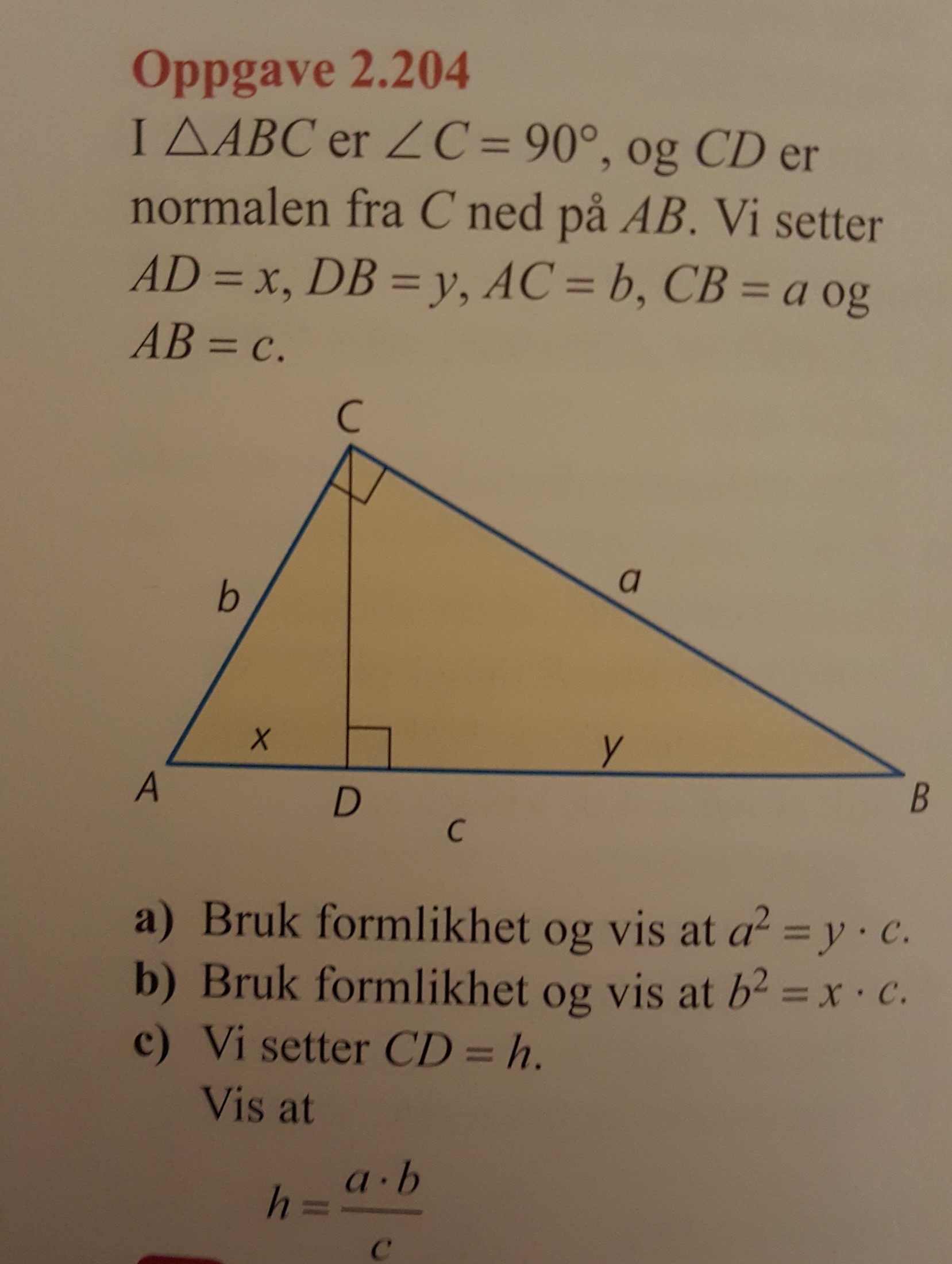 Oppgave 2.204

I $\triangle ABC$ er $\angle C = 90°$, og $CD$ er normalen fra $C$ ned på $AB$. Vi setter $AD = x$, $DB = y$, $AC = b$, $CB = a$ og $AB = c$.

C
b
a
x
y
A
D
B
c

a) Bruk formlikhet og vis at $a^2 = y \cdot c$.
b) Bruk formlikhet og vis at $b^2 = x \cdot c$.
c) Vi setter $CD = h$.
Vis at

$h = \frac{a \cdot b}{c}$